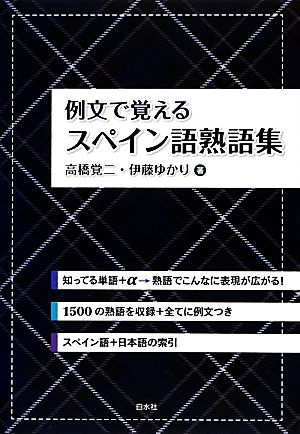 例文で覚える
スペイン語熟語集

高橋覚二・伊藤ゆかり 著

知ってる単語＋$\alpha$→熟語でこんなに表現が広がる！

1500の熟語を収録＋全てに例文つき

スペイン語＋日本語の索引

白水社